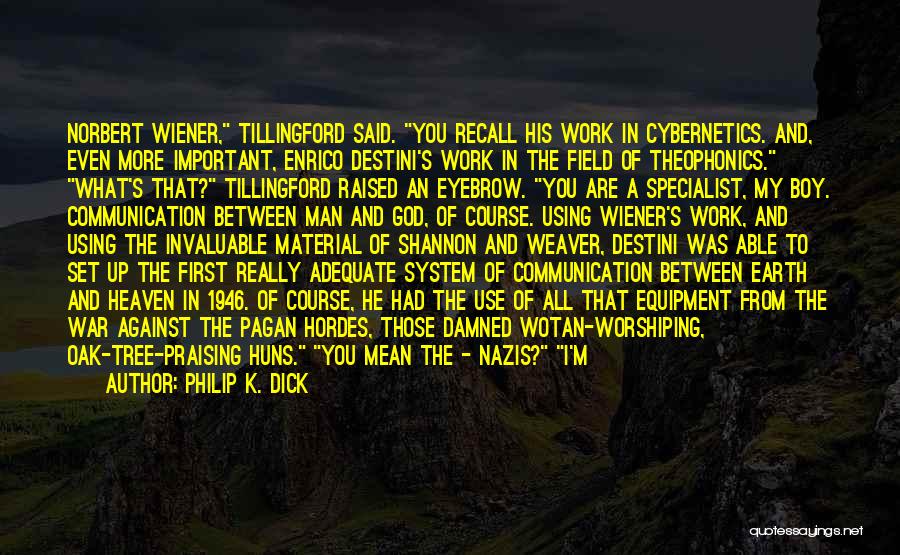 NORBERT WIENER," TILLINGFORD SAID. "YOU RECALL HIS WORK IN CYBERNETICS. AND, EVEN MORE IMPORTANT, ENRICO DESTINI'S WORK IN THE FIELD OF THEOPHONICS." "WHAT'S THAT?" TILLINGFORD RAISED AN EYEBROW. "YOU ARE A SPECIALIST, MY BOY. COMMUNICATION BETWEEN MAN AND GOD, OF COURSE. USING WIENER'S WORK, AND USING THE INVALUABLE MATERIAL OF SHANNON AND WEAVER, DESTINI WAS ABLE TO SET UP THE FIRST REALLY ADEQUATE SYSTEM OF COMMUNICATION BETWEEN EARTH AND HEAVEN IN 1946. OF COURSE, HE HAD THE USE OF ALL THAT EQUIPMENT FROM THE WAR AGAINST THE PAGAN HORDES, THOSE DAMNED WOTAN-WORSHIPING, OAK-TREE-PRAISING HUNS." "YOU MEAN THE - NAZIS?" "I'M

AUTHOR: PHILIP K. DICK

quotessayings.net